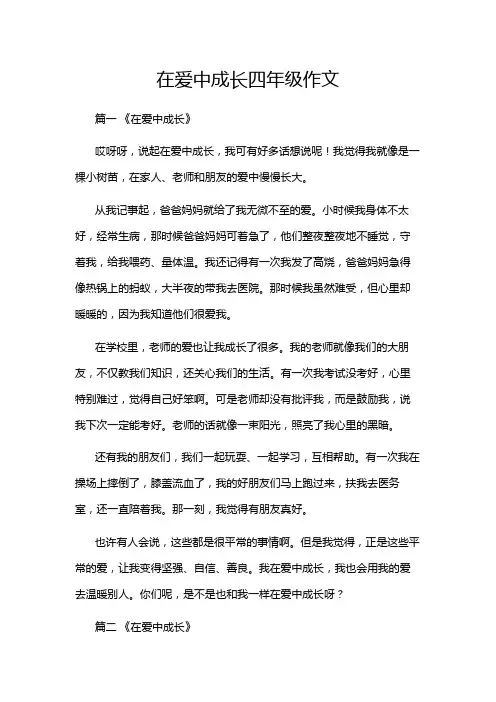 在爱中成长四年级作文

篇一《在爱中成长》

哎呀呀，说起在爱中成长，我可有好多话想说呢！我觉得我就像是一棵小树苗，在家人、老师和朋友的爱中慢慢长大。

从我记事起，爸爸妈妈就给了我无微不至的爱。小时候我身体不太好，经常生病，那时候爸爸妈妈可着急了，他们整夜整夜地不睡觉，守着我，给我喂药、量体温。我还记得有一次我发了高烧，爸爸妈妈急得像热锅上的蚂蚁，大半夜的带我去医院。那时候我虽然难受，但心里却暖暖的，因为我知道他们很爱我。

在学校里，老师的爱也让我成长了很多。我的老师就像我们的大朋友，不仅教我们知识，还关心我们的生活。有一次我考试没考好，心里特别难过，觉得自己好笨啊。可是老师却没有批评我，而是鼓励我，说我下次一定能考好。老师的话就像一束阳光，照亮了我心里的黑暗。

还有我的朋友们，我们一起玩耍、一起学习，互相帮助。有一次我在操场上摔倒了，膝盖流血了，我的好朋友们马上跑过来，扶我去医务室，还一直陪着我。那一刻，我觉得有朋友真好。

也许有人会说，这些都是很平常的事情啊。但是我觉得，正是这些平常的爱，让我变得坚强、自信、善良。我在爱中成长，我也会用我的爱去温暖别人。你们呢，是不是也和我一样在爱中成长呀？

篇二《在爱中成长》